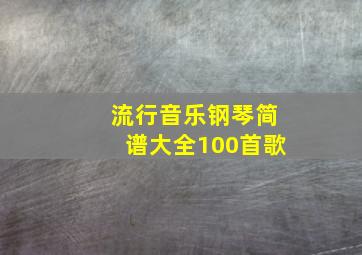 流行音乐钢琴简谱大全100首歌